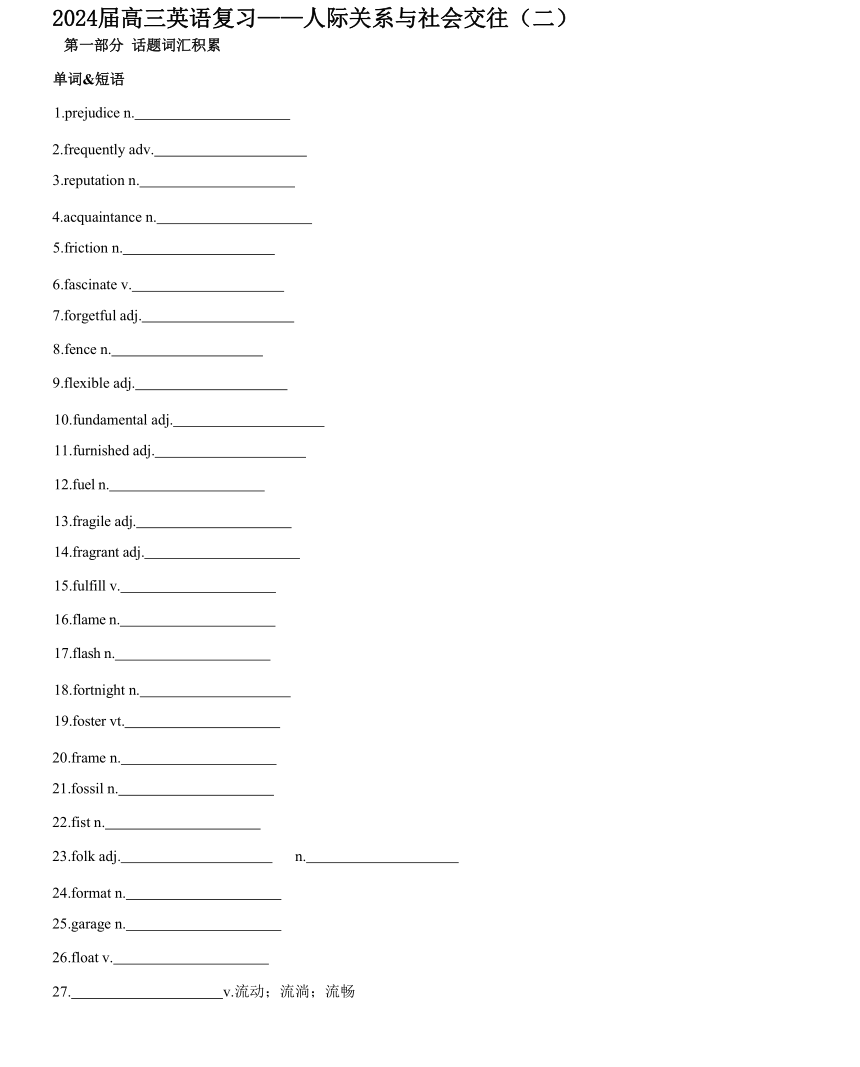 2024届高三英语复习——人际关系与社会交往（二）

第一部分 话题词汇积累

单词&短语

1.prejudice n.____________________

2.frequently adv.____________________

3.reputation n.____________________

4.acquaintance n.____________________

5.friction n.____________________

6.fascinate v.____________________

7.forgetful adj.____________________

8.fence n.____________________

9.flexible adj.____________________

10.fundamental adj.____________________

11.furnished adj.____________________

12.fuel n.____________________

13.fragile adj.____________________

14.fragrant adj.____________________

15.fulfill v.____________________

16.flame n.____________________

17.flash n.____________________

18.fortnight n.____________________

19.foster vt.____________________

20.frame n.____________________

21.fossil n.____________________

22.fist n.____________________

23.folk adj.____________________ n.____________________

24.format n.____________________

25.garage n.____________________

26.float v.____________________

27.____________________v.流动；流淌；流畅